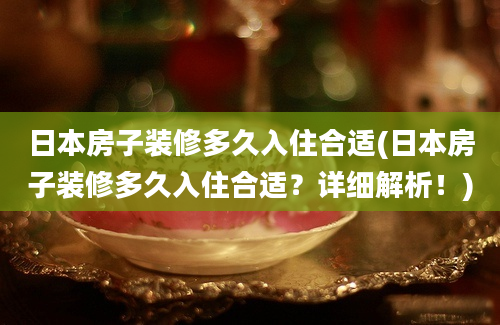 日本房子装修多久入住合适(日本房子装修多久入住合适？详细解析！)